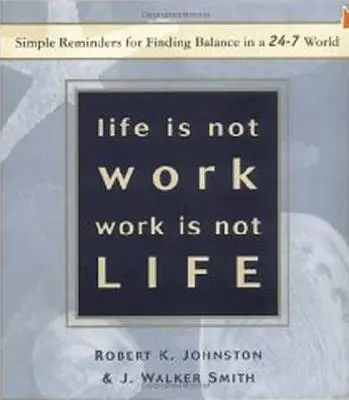 Simple Reminders for Finding Balance in a 24-7 World

life is not
work
work is not
LIFE

ROBERT K. JOHNSTON
& J. WALKER SMITH